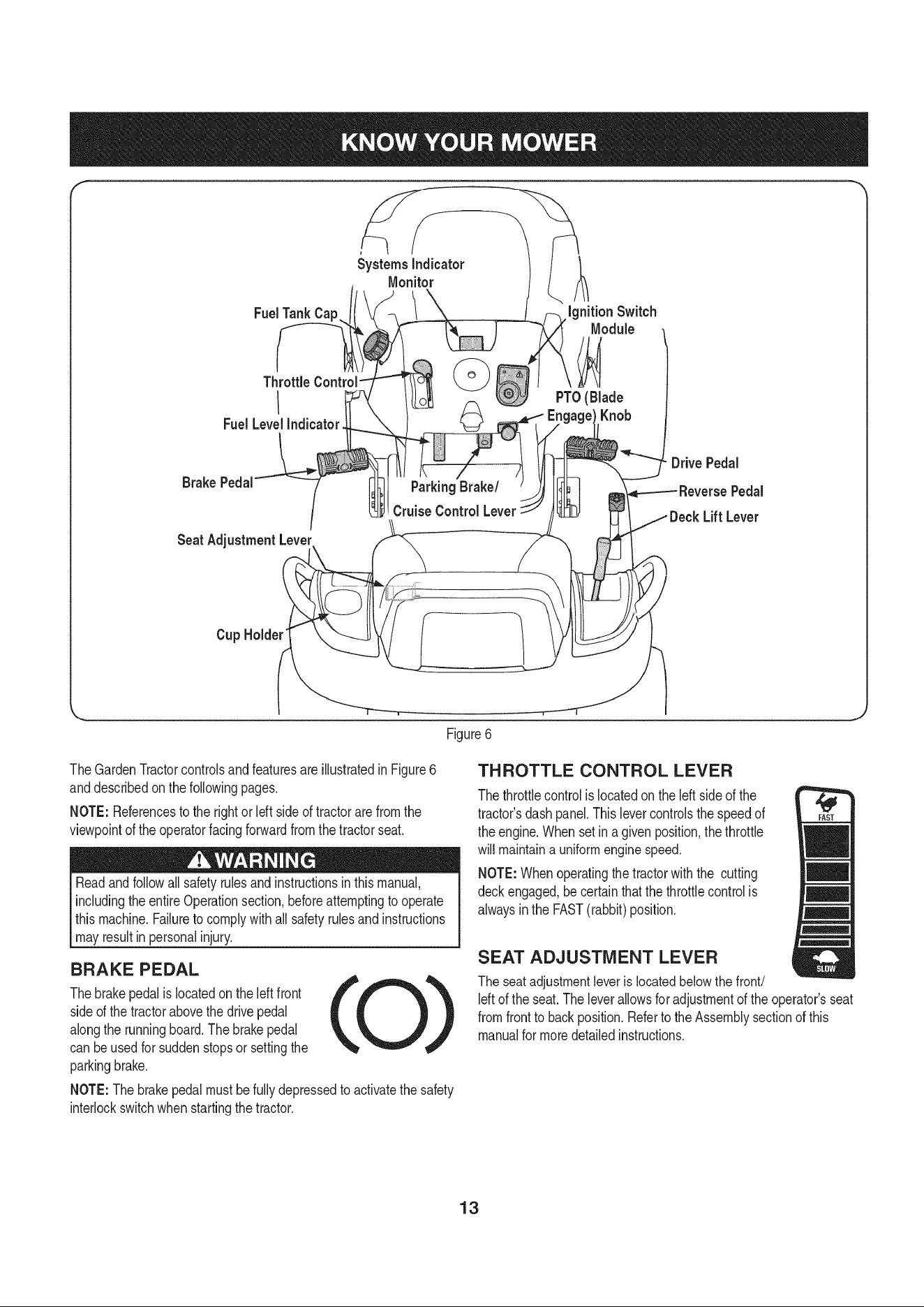 KNOW YOUR MOWER

Systems Indicator Monitor

Fuel Tank Cap

Ignition Switch Module

Throttle Control

PTO (Blade Engage) Knob

Fuel Level Indicator

Drive Pedal

Brake Pedal

Parking Brake/ Cruise Control Lever

Reverse Pedal

Deck Lift Lever

Seat Adjustment Lever

Cup Holder

Figure 6

The Garden Tractor controls and features are illustrated in Figure 6 and described on the following pages.

NOTE: References to the right or left side of tractor are from the viewpoint of the operator facing forward from the tractor seat.

WARNING

Read and follow all safety rules and instructions in this manual, including the entire Operation section, before attempting to operate this machine. Failure to comply with all safety rules and instructions may result in personal injury.

BRAKE PEDAL

The brake pedal is located on the left front side of the tractor above the drive pedal along the running board. The brake pedal can be used for sudden stops or setting the parking brake.

NOTE: The brake pedal must be fully depressed to activate the safety interlock switch when starting the tractor.

THROTTLE CONTROL LEVER

The throttle control is located on the left side of the tractor's dash panel. This lever controls the speed of the engine. When set in a given position, the throttle will maintain a uniform engine speed.

NOTE: When operating the tractor with the cutting deck engaged, be certain that the throttle control is always in the FAST (rabbit) position.

FAST

SLOW

SEAT ADJUSTMENT LEVER

The seat adjustment lever is located below the front/ left of the seat. The lever allows for adjustment of the operator's seat from front to back position. Refer to the Assembly section of this manual for more detailed instructions.

13